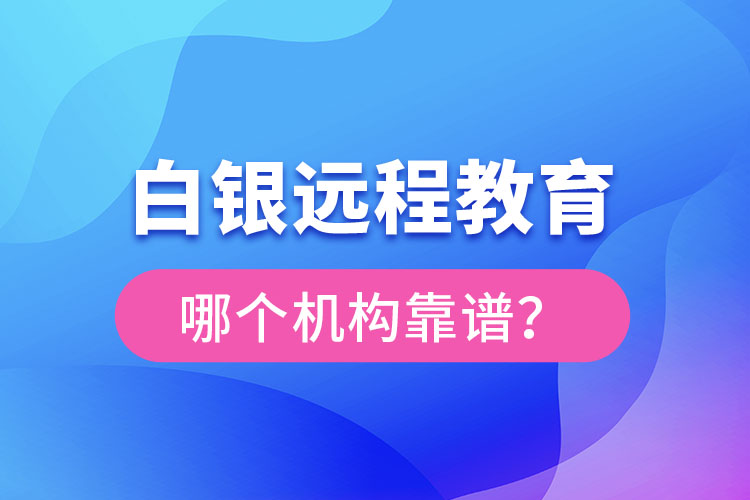 白银远程教育

哪个机构靠谱?